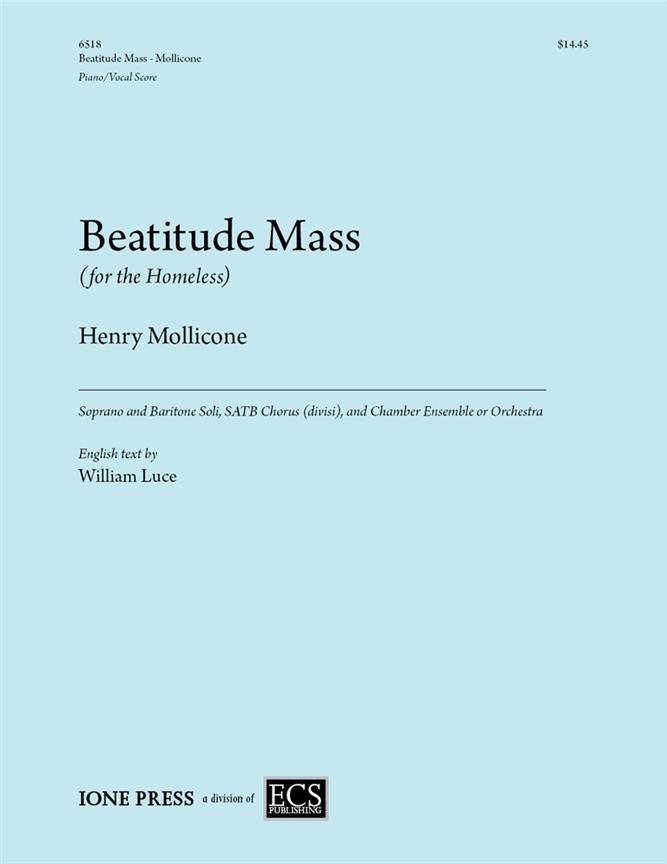 6518
Beatitude Mass - Mollicone
Piano/Vocal Score

$14.45

Beatitude Mass
(for the Homeless)

Henry Mollicone

Soprano and Baritone Soli, SATB Chorus (divisi), and Chamber Ensemble or Orchestra

English text by
William Luce

IONE PRESS a division of ECS PUBLISHING